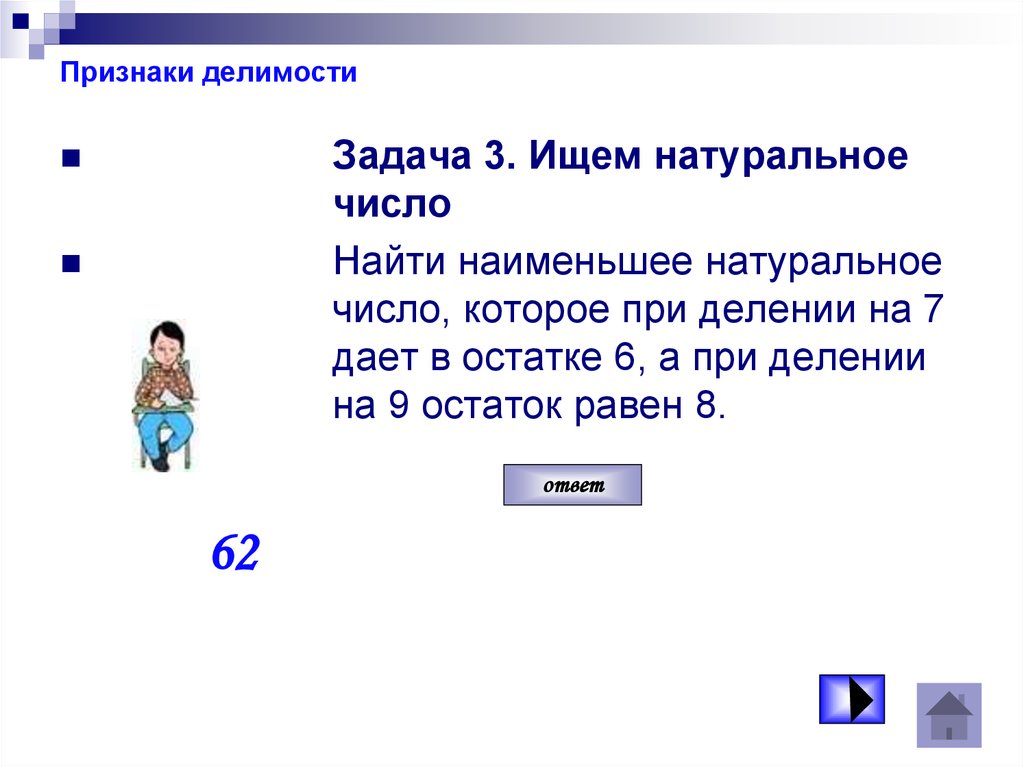 Признаки делимости

Задача 3. Ищем натуральное число

Найти наименьшее натуральное число, которое при делении на 7 дает в остатке 6, а при делении на 9 остаток равен 8.

ответ

62